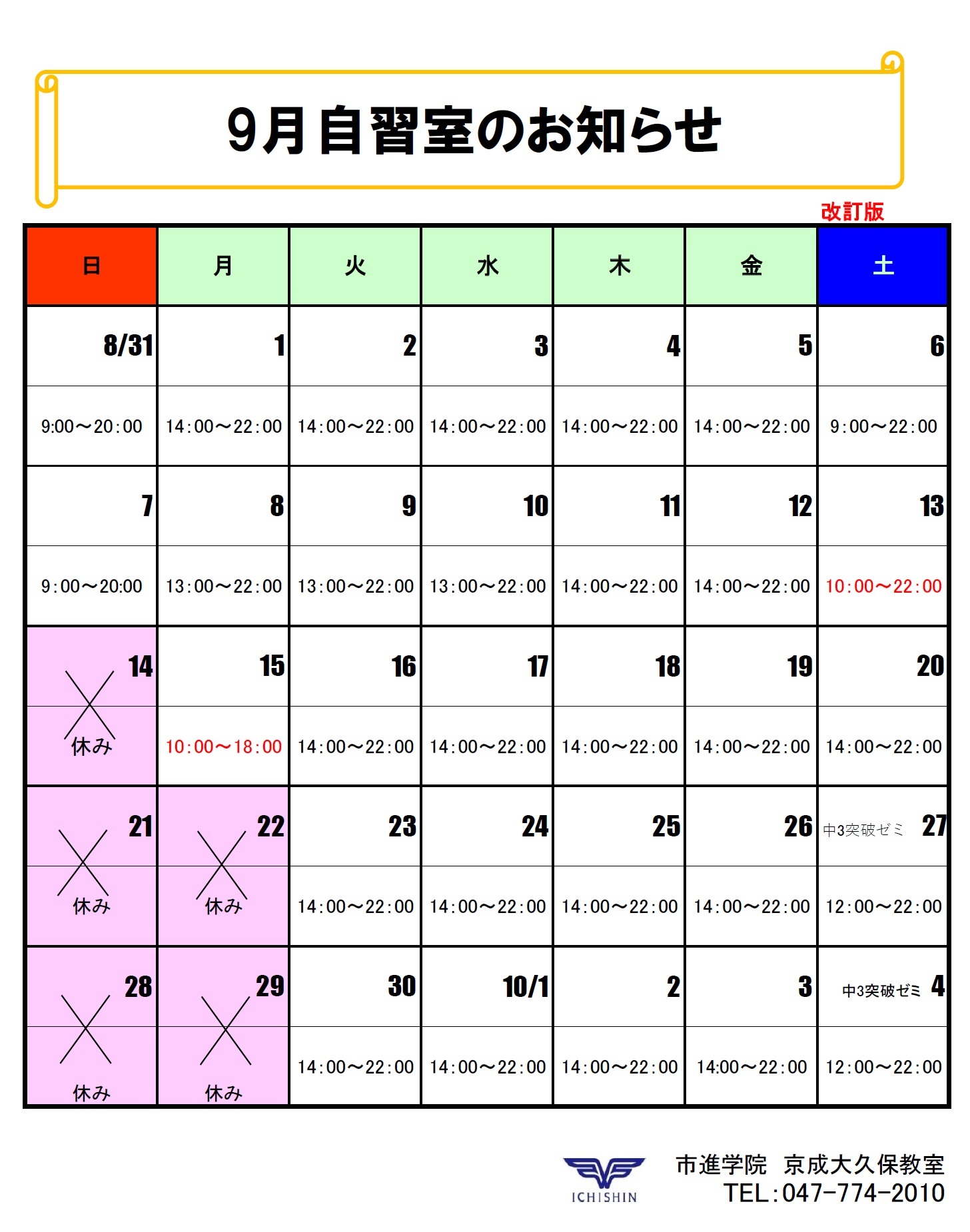 9月自習室のお知らせ

改訂版

| 日 | 月 | 火 | 水 | 木 | 金 | 土 |
|---|---|---|---|---|---|---|
| 8/31 | 1 | 2 | 3 | 4 | 5 | 6 |
| 9:00～20:00 | 14:00～22:00 | 14:00～22:00 | 14:00～22:00 | 14:00～22:00 | 14:00～22:00 | 9:00～22:00 |
| 7 | 8 | 9 | 10 | 11 | 12 | 13 |
| 9:00～20:00 | 13:00～22:00 | 13:00～22:00 | 13:00～22:00 | 14:00～22:00 | 14:00～22:00 | 10:00～22:00 |
| 14 | 15 | 16 | 17 | 18 | 19 | 20 |
| 休み | 10:00～18:00 | 14:00～22:00 | 14:00～22:00 | 14:00～22:00 | 14:00～22:00 | 14:00～22:00 |
| 21 | 22 | 23 | 24 | 25 | 26 | 中3突破ゼミ 27 |
| 休み | 休み | 14:00～22:00 | 14:00～22:00 | 14:00～22:00 | 14:00～22:00 | 12:00～22:00 |
| 28 | 29 | 30 | 10/1 | 2 | 3 | 中3突破ゼミ 4 |
| 休み | 休み | 14:00～22:00 | 14:00～22:00 | 14:00～22:00 | 14:00～22:00 | 12:00～22:00 |

ICHISHIN
市進学院　京成大久保教室
TEL：047-774-2010